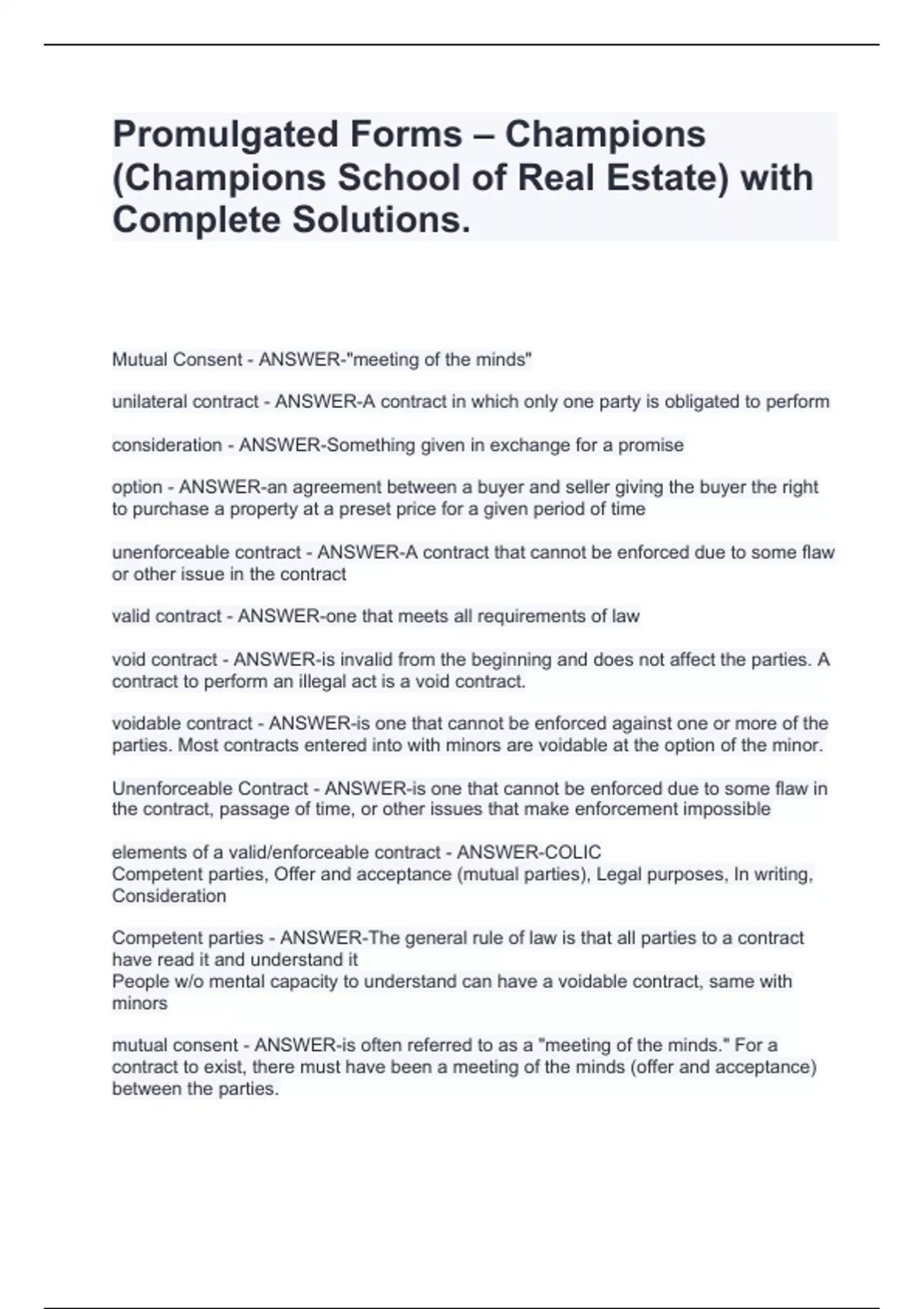 Promulgated Forms – Champions (Champions School of Real Estate) with Complete Solutions.

Mutual Consent - ANSWER-"meeting of the minds"

unilateral contract - ANSWER-A contract in which only one party is obligated to perform

consideration - ANSWER-Something given in exchange for a promise

option - ANSWER-an agreement between a buyer and seller giving the buyer the right to purchase a property at a preset price for a given period of time

unenforceable contract - ANSWER-A contract that cannot be enforced due to some flaw or other issue in the contract

valid contract - ANSWER-one that meets all requirements of law

void contract - ANSWER-is invalid from the beginning and does not affect the parties. A contract to perform an illegal act is a void contract.

voidable contract - ANSWER-is one that cannot be enforced against one or more of the parties. Most contracts entered into with minors are voidable at the option of the minor.

Unenforceable Contract - ANSWER-is one that cannot be enforced due to some flaw in the contract, passage of time, or other issues that make enforcement impossible

elements of a valid/enforceable contract - ANSWER-COLIC
Competent parties, Offer and acceptance (mutual parties), Legal purposes, In writing, Consideration

Competent parties - ANSWER-The general rule of law is that all parties to a contract have read it and understand it
People w/o mental capacity to understand can have a voidable contract, same with minors

mutual consent - ANSWER-is often referred to as a "meeting of the minds." For a contract to exist, there must have been a meeting of the minds (offer and acceptance) between the parties.